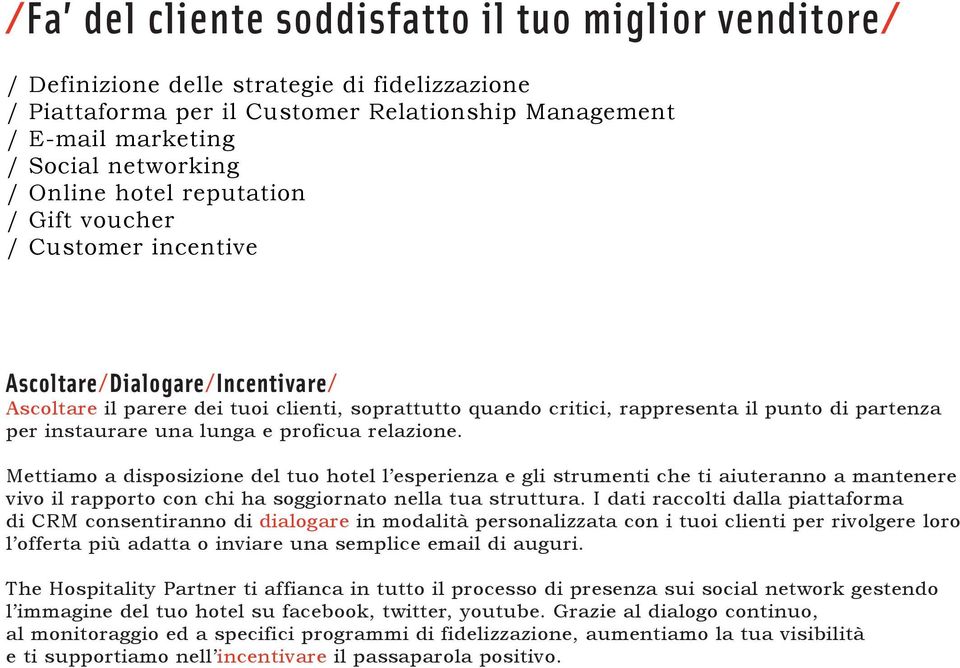 /Fa' del cliente soddisfatto il tuo miglior venditore/

/ Definizione delle strategie di fidelizzazione
/ Piattaforma per il Customer Relationship Management
/ E-mail marketing
/ Social networking
/ Online hotel reputation
/ Gift voucher
/ Customer incentive

Ascoltare/Dialogare/Incentivare/
Ascoltare il parere dei tuoi clienti, soprattutto quando critici, rappresenta il punto di partenza per instaurare una lunga e proficua relazione.

Mettiamo a disposizione del tuo hotel l'esperienza e gli strumenti che ti aiuteranno a mantenere vivo il rapporto con chi ha soggiornato nella tua struttura. I dati raccolti dalla piattaforma di CRM consentiranno di dialogare in modalità personalizzata con i tuoi clienti per rivolgere loro l'offerta più adatta o inviare una semplice email di auguri.

The Hospitality Partner ti affianca in tutto il processo di presenza sui social network gestendo l'immagine del tuo hotel su facebook, twitter, youtube. Grazie al dialogo continuo, al monitoraggio ed a specifici programmi di fidelizzazione, aumentiamo la tua visibilità e ti supportiamo nell'incentivare il passaparola positivo.